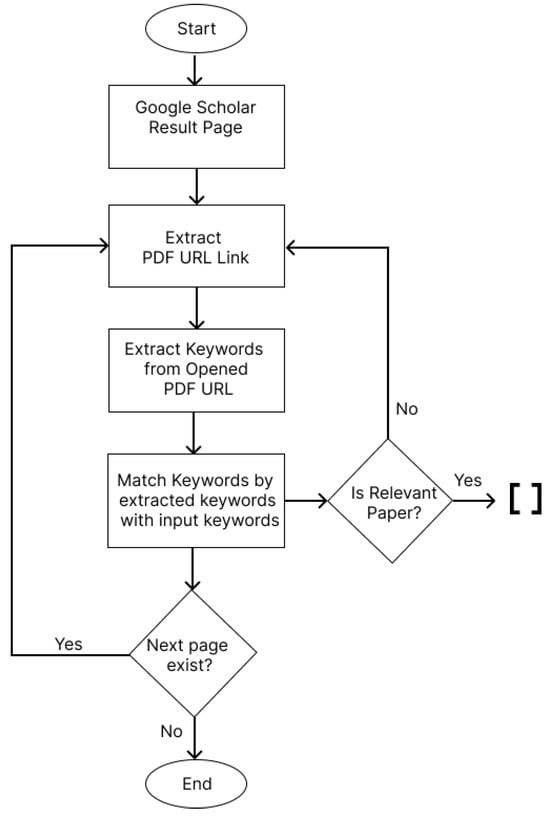 Start

Google Scholar Result Page

Extract PDF URL Link

Extract Keywords from Opened PDF URL

Match Keywords by extracted keywords with input keywords

Is Relevant Paper?

No

Yes

[ ]

Next page exist?

Yes

No

End